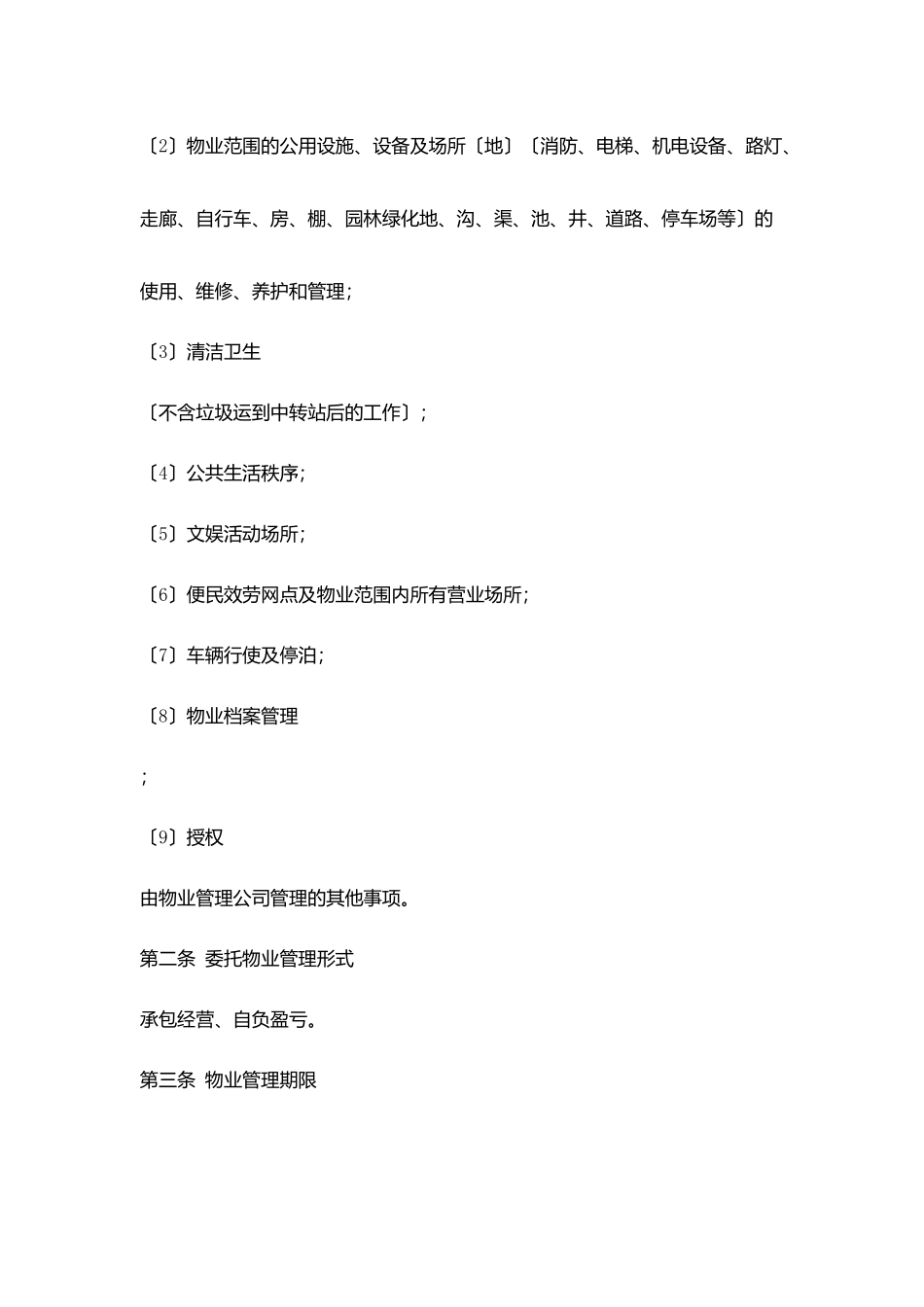 〔2〕物业范围的公用设施、设备及场所〔地〕〔消防、电梯、机电设备、路灯、走廊、自行车、房、棚、园林绿化地、沟、渠、池、井、道路、停车场等〕的使用、维修、养护和管理;

〔3〕清洁卫生

〔不含垃圾运到中转站后的工作〕;

〔4〕公共生活秩序;

〔5〕文娱活动场所;

〔6〕便民效劳网点及物业范围内所有营业场所;

〔7〕车辆行使及停泊;

〔8〕物业档案管理

;

〔9〕授权

由物业管理公司管理的其他事项。

第二条 委托物业管理形式

承包经营、自负盈亏。

第三条 物业管理期限